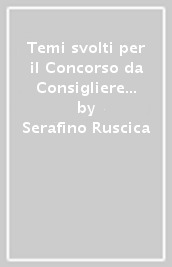 Temi svolti per il Concorso da Consigliere…
by
Serafino Ruscica